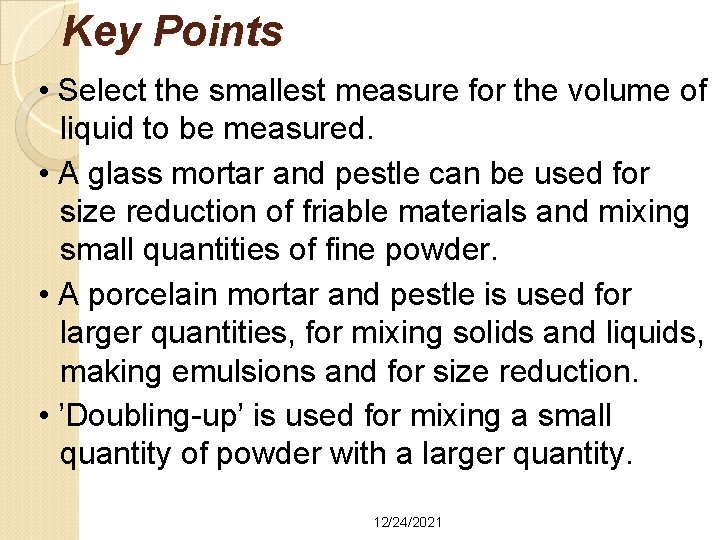 Key Points

• Select the smallest measure for the volume of liquid to be measured.

• A glass mortar and pestle can be used for size reduction of friable materials and mixing small quantities of fine powder.

• A porcelain mortar and pestle is used for larger quantities, for mixing solids and liquids, making emulsions and for size reduction.

• ’Doubling-up’ is used for mixing a small quantity of powder with a larger quantity.

12/24/2021